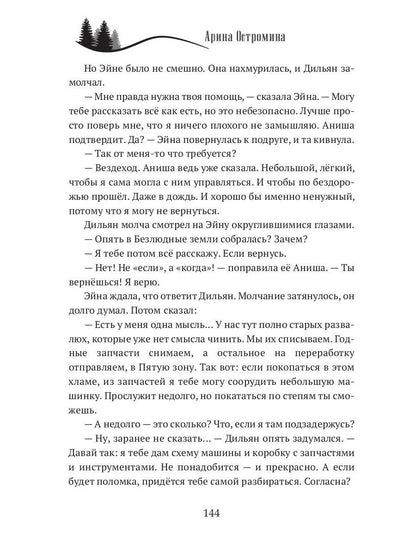 Арина Остромина

Но Эйне было не смешно. Она нахмурилась, и Дильян замолчал.

— Мне правда нужна твоя помощь, — сказала Эйна. — Могу тебе рассказать всё как есть, но это небезопасно. Лучше просто поверь мне, что я ничего плохого не замышляю. Аниша подтвердит. Да? — Эйна повернулась к подруге, и та кивнула.

— Так от меня-то что требуется?

— Вездеход. Аниша ведь уже сказала. Небольшой, лёгкий, чтобы я сама могла с ним управляться. И чтобы по бездорожью прошёл. Даже в дождь. И хорошо бы именно ненужный, потому что я могу не вернуться.

Дильян молча смотрел на Эйну округлившимися глазами.

— Опять в Безлюдные земли собралась? Зачем?

— Я тебе потом всё расскажу. Если вернусь.

— Нет! Не «если», а «когда»! — поправила её Аниша. — Ты вернёшься! Я верю.

Эйна ждала, что ответит Дильян. Молчание затянулось, он долго думал. Потом сказал:

— Есть у меня одна мысль... У нас тут полно старых развалюх, которые уже нет смысла чинить. Мы их списываем. Годные запчасти снимаем, а остальное на переработку отправляем, в Пятую зону. Так вот: если покопаться в этом хламе, из запчастей я тебе могу соорудить небольшую машинку. Прослужит недолго, но покататься по степям ты сможешь.

— А недолго — это сколько? Что, если я там подзадержусь?

— Ну, заранее не сказать... — Дильян опять задумался. — Давай так: я тебе дам схему машины и коробку с запчастями и инструментами. Не понадобится — и прекрасно. А если будет поломка, придётся тебе самой разбираться. Согласна?

144